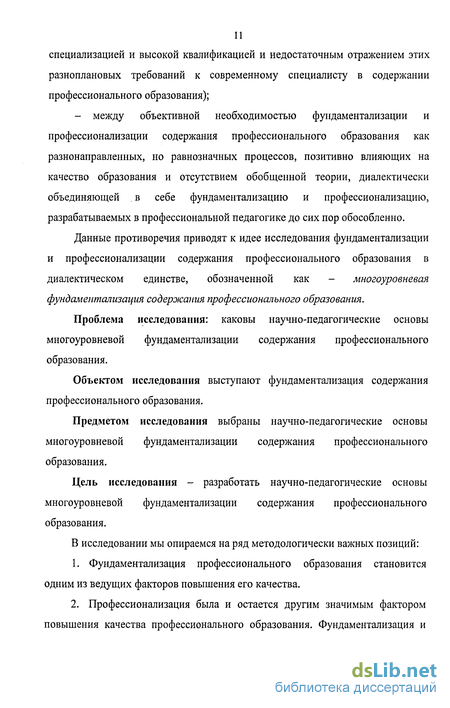 11

специализацией и высокой квалификацией и недостаточным отражением этих разноплановых требований к современному специалисту в содержании профессионального образования);

– между объективной необходимостью фундаментализации и профессионализации содержания профессионального образования как разнонаправленных, но равнозначных процессов, позитивно влияющих на качество образования и отсутствием обобщенной теории, диалектически объединяющей в себе фундаментализацию и профессионализацию, разрабатываемых в профессиональной педагогике до сих пор обособленно.

Данные противоречия приводят к идее исследования фундаментализации и профессионализации содержания профессионального образования в диалектическом единстве, обозначенной как – многоуровневая фундаментализация содержания профессионального образования.

Проблема исследования: каковы научно-педагогические основы многоуровневой фундаментализации содержания профессионального образования.

Объектом исследования выступают фундаментализация содержания профессионального образования.

Предметом исследования выбраны научно-педагогические основы многоуровневой фундаментализации содержания профессионального образования.

Цель исследования – разработать научно-педагогические основы многоуровневой фундаментализации содержания профессионального образования.

В исследовании мы опираемся на ряд методологически важных позиций:

1. Фундаментализация профессионального образования становится одним из ведущих факторов повышения его качества.

2. Профессионализация была и остается другим значимым фактором повышения качества профессионального образования. Фундаментализация и

dsLib.net
библиотека диссертаций